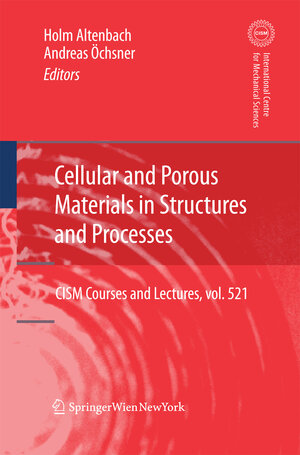 Holm Altenbach
Andreas Öchsner
Editors

CISM

International Centre for Mechanical Sciences

Cellular and Porous Materials in Structures and Processes

CISM Courses and Lectures, vol. 521

SpringerWienNewYork